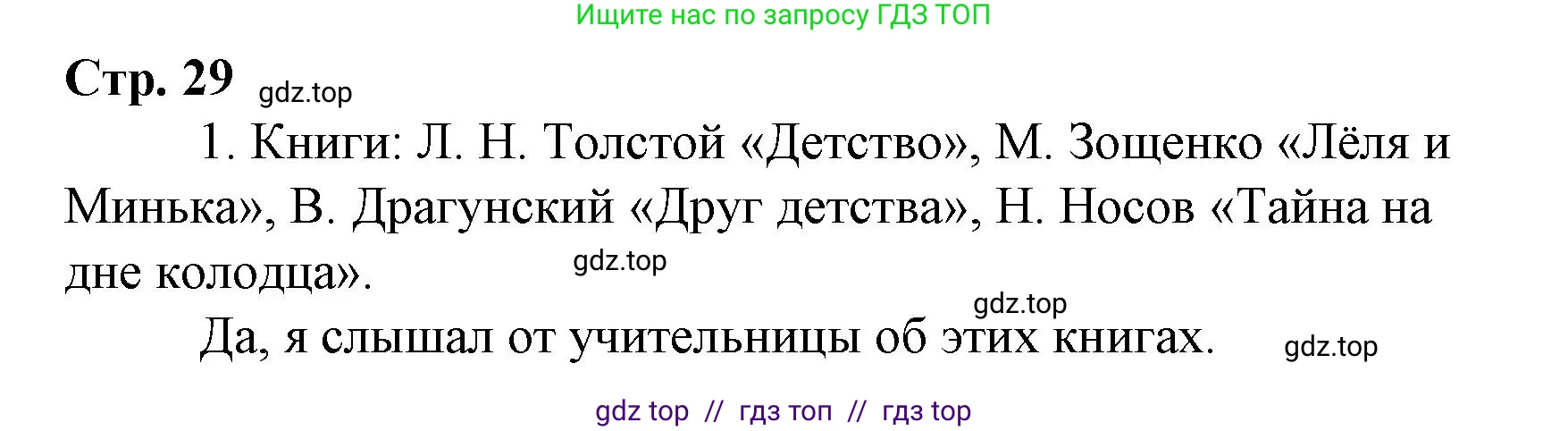 Ищите нас по запросу ГДЗ ТОП

Стр. 29 gdz.top

1. Книги: Л. Н. Толстой «Детство», М. Зощенко «Лёля и Минька», В. Драгунский «Друг детства», Н. Носов «Тайна на дне колодца».

gdz.top

gdz.top

Да, я слышал от учительницы об этих книгах. gdz.top

gdz top // гдз топ // гдз top